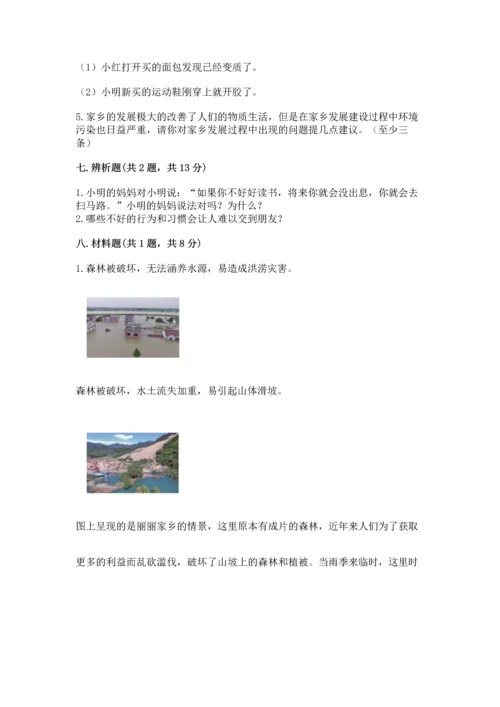 （1）小红打开买的面包发现已经变质了。

（2）小明新买的运动鞋刚穿上就开胶了。

5.家乡的发展极大的改善了人们的物质生活，但是在家乡发展建设过程中环境污染也日益严重，请你对家乡发展过程中出现的问题提几点建议。（至少三条）

七.辨析题(共2题，共13分)

1.小明的妈妈对小明说：“如果你不好好读书，将来你就会没出息，你就会去扫马路。”小明的妈妈说法对吗？为什么？
2.哪些不好的行为和习惯会让人难以交到朋友？

八.材料题(共1题，共8分)

1.森林被破坏，无法涵养水源，易造成洪涝灾害。

森林被破坏，水土流失加重，易引起山体滑坡。

图上呈现的是丽丽家乡的情景，这里原本有成片的森林，近年来人们为了获取

更多的利益而乱砍滥伐，破坏了山坡上的森林和植被。当雨季来临时，这里时